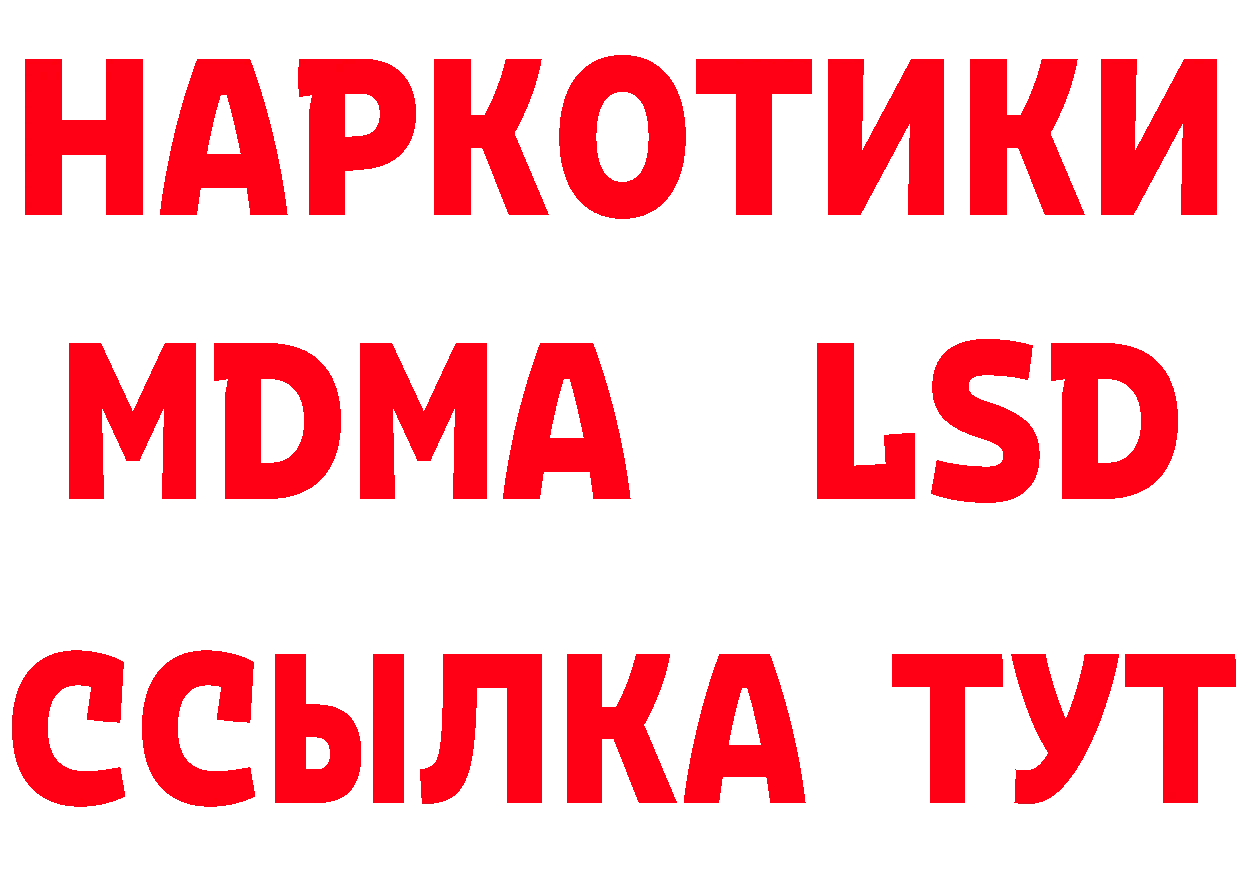 НАРКОТИКИ
MDMA LSD
ССЫЛКА ТУТ